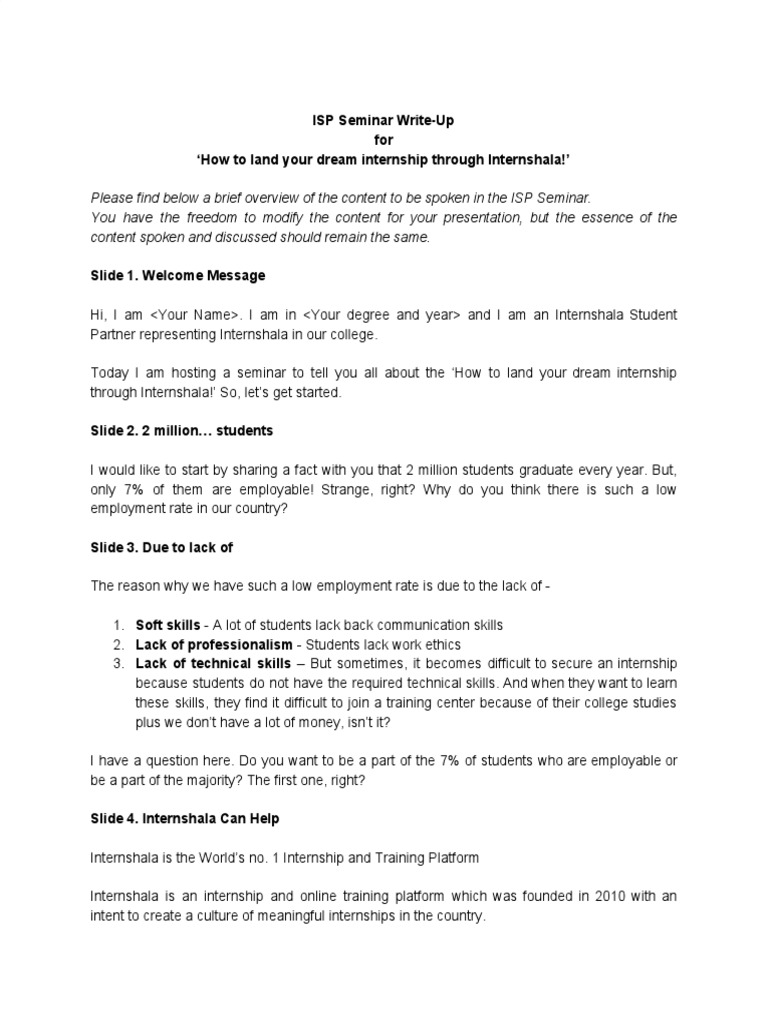 ISP Seminar Write-Up
for
'How to land your dream internship through Internshala!'

Please find below a brief overview of the content to be spoken in the ISP Seminar.
You have the freedom to modify the content for your presentation, but the essence of the content spoken and discussed should remain the same.

Slide 1. Welcome Message

Hi, I am <Your Name>. I am in <Your degree and year> and I am an Internshala Student Partner representing Internshala in our college.

Today I am hosting a seminar to tell you all about the 'How to land your dream internship through Internshala!' So, let's get started.

Slide 2. 2 million… students

I would like to start by sharing a fact with you that 2 million students graduate every year. But, only 7% of them are employable! Strange, right? Why do you think there is such a low employment rate in our country?

Slide 3. Due to lack of

The reason why we have such a low employment rate is due to the lack of -

1. Soft skills - A lot of students lack back communication skills
2. Lack of professionalism - Students lack work ethics
3. Lack of technical skills – But sometimes, it becomes difficult to secure an internship because students do not have the required technical skills. And when they want to learn these skills, they find it difficult to join a training center because of their college studies plus we don't have a lot of money, isn't it?

I have a question here. Do you want to be a part of the 7% of students who are employable or be a part of the majority? The first one, right?

Slide 4. Internshala Can Help

Internshala is the World's no. 1 Internship and Training Platform

Internshala is an internship and online training platform which was founded in 2010 with an intent to create a culture of meaningful internships in the country.